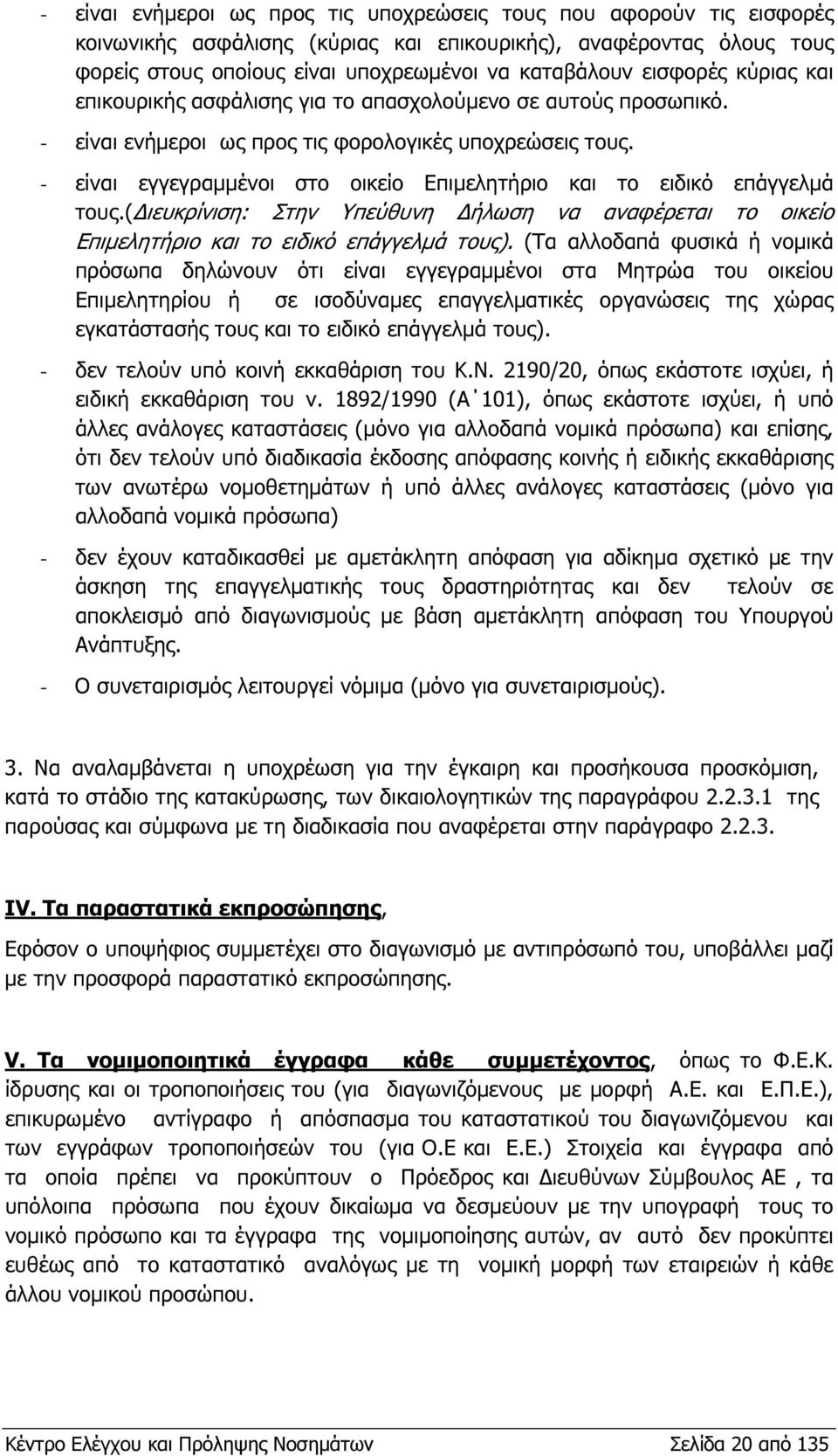 - είναι ενήμεροι ως προς τις υποχρεώσεις τους που αφορούν τις εισφορές κοινωνικής ασφάλισης (κύριας και επικουρικής), αναφέροντας όλους τους φορείς στους οποίους είναι υποχρεωμένοι να καταβάλουν εισφορές κύριας και επικουρικής ασφάλισης για το απασχολούμενο σε αυτούς προσωπικό.

- είναι ενήμεροι ως προς τις φορολογικές υποχρεώσεις τους.

- είναι εγγεγραμμένοι στο οικείο Επιμελητήριο και το ειδικό επάγγελμά τους.(Διευκρίνιση: Στην Υπεύθυνη Δήλωση να αναφέρεται το οικείο Επιμελητήριο και το ειδικό επάγγελμά τους). (Τα αλλοδαπά φυσικά ή νομικά πρόσωπα δηλώνουν ότι είναι εγγεγραμμένοι στα Μητρώα του οικείου Επιμελητηρίου ή σε ισοδύναμες επαγγελματικές οργανώσεις της χώρας εγκατάστασής τους και το ειδικό επάγγελμά τους).

- δεν τελούν υπό κοινή εκκαθάριση του Κ.Ν. 2190/20, όπως εκάστοτε ισχύει, ή ειδική εκκαθάριση του ν. 1892/1990 (Α΄101), όπως εκάστοτε ισχύει, ή υπό άλλες ανάλογες καταστάσεις (μόνο για αλλοδαπά νομικά πρόσωπα) και επίσης, ότι δεν τελούν υπό διαδικασία έκδοσης απόφασης κοινής ή ειδικής εκκαθάρισης των ανωτέρω νομοθετημάτων ή υπό άλλες ανάλογες καταστάσεις (μόνο για αλλοδαπά νομικά πρόσωπα)

- δεν έχουν καταδικασθεί με αμετάκλητη απόφαση για αδίκημα σχετικό με την άσκηση της επαγγελματικής τους δραστηριότητας και δεν τελούν σε αποκλεισμό από διαγωνισμούς με βάση αμετάκλητη απόφαση του Υπουργού Ανάπτυξης.

- Ο συνεταιρισμός λειτουργεί νόμιμα (μόνο για συνεταιρισμούς).

3. Να αναλαμβάνεται η υποχρέωση για την έγκαιρη και προσήκουσα προσκόμιση, κατά το στάδιο της κατακύρωσης, των δικαιολογητικών της παραγράφου 2.2.3.1 της παρούσας και σύμφωνα με τη διαδικασία που αναφέρεται στην παράγραφο 2.2.3.

IV. Τα παραστατικά εκπροσώπησης,

Εφόσον ο υποψήφιος συμμετέχει στο διαγωνισμό με αντιπρόσωπό του, υποβάλλει μαζί με την προσφορά παραστατικό εκπροσώπησης.

V. Τα νομιμοποιητικά έγγραφα κάθε συμμετέχοντος, όπως το Φ.Ε.Κ. ίδρυσης και οι τροποποιήσεις του (για διαγωνιζόμενους με μορφή Α.Ε. και Ε.Π.Ε.), επικυρωμένο αντίγραφο ή απόσπασμα του καταστατικού του διαγωνιζόμενου και των εγγράφων τροποποιήσεών του (για Ο.Ε και Ε.Ε.) Στοιχεία και έγγραφα από τα οποία πρέπει να προκύπτουν ο Πρόεδρος και Διευθύνων Σύμβουλος ΑΕ , τα υπόλοιπα πρόσωπα που έχουν δικαίωμα να δεσμεύουν με την υπογραφή τους το νομικό πρόσωπο και τα έγγραφα της νομιμοποίησης αυτών, αν αυτό δεν προκύπτει ευθέως από το καταστατικό αναλόγως με τη νομική μορφή των εταιρειών ή κάθε άλλου νομικού προσώπου.

Κέντρο Ελέγχου και Πρόληψης Νοσημάτων Σελίδα 20 από 135